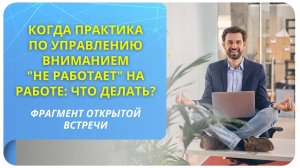 КОГДА ПРАКТИКА ПО УПРАВЛЕНИЮ ВНИМАНИЕМ "НЕ РАБОТАЕТ" НА РАБОТЕ: ЧТО ДЕЛАТЬ?

ФРАГМЕНТ ОТКРЫТОЙ ВСТРЕЧИ